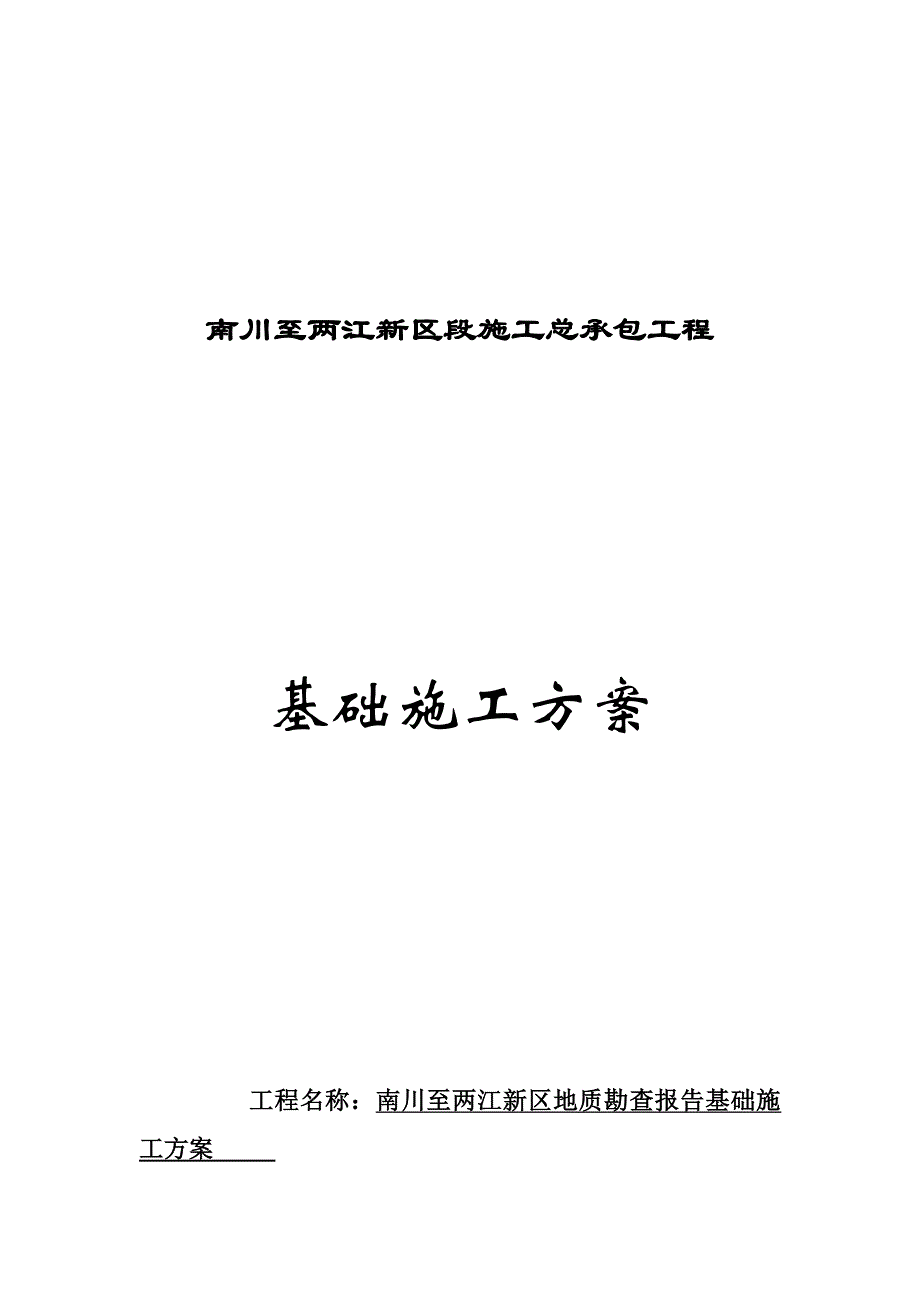 南川至两江新区段施工总承包工程

基础施工方案

工程名称：南川至两江新区地质勘查报告基础施工方案